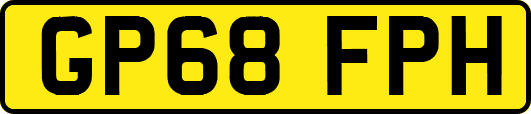 GP68 FPH